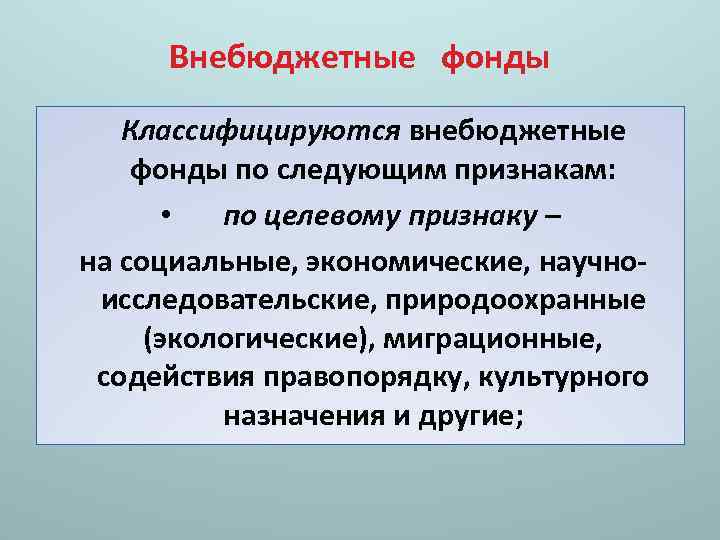 Внебюджетные фонды

Классифицируются внебюджетные фонды по следующим признакам:

• по целевому признаку –

на социальные, экономические, научно-исследовательские, природоохранные (экологические), миграционные, содействия правопорядку, культурного назначения и другие;